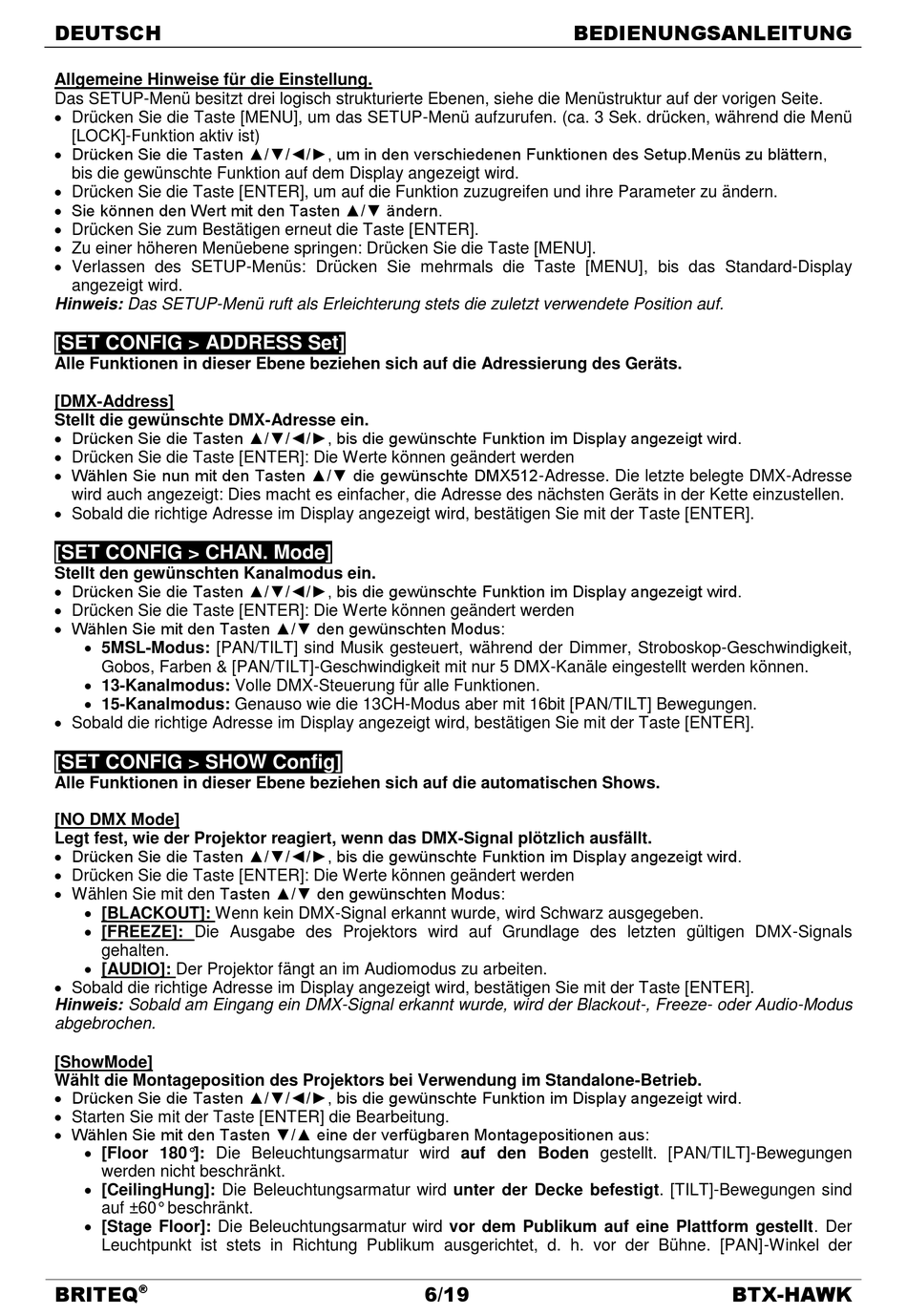 DEUTSCH BEDIENUNGSANLEITUNG

Allgemeine Hinweise für die Einstellung.
Das SETUP-Menü besitzt drei logisch strukturierte Ebenen, siehe die Menüstruktur auf der vorigen Seite.
• Drücken Sie die Taste [MENU], um das SETUP-Menü aufzurufen. (ca. 3 Sek. drücken, während die Menü [LOCK]-Funktion aktiv ist)
• Drücken Sie die Tasten ▲/▼/◄/►, um in den verschiedenen Funktionen des Setup.Menüs zu blättern, bis die gewünschte Funktion auf dem Display angezeigt wird.
• Drücken Sie die Taste [ENTER], um auf die Funktion zuzugreifen und ihre Parameter zu ändern.
• Sie können den Wert mit den Tasten ▲/▼ ändern.
• Drücken Sie zum Bestätigen erneut die Taste [ENTER].
• Zu einer höheren Menüebene springen: Drücken Sie die Taste [MENU].
• Verlassen des SETUP-Menüs: Drücken Sie mehrmals die Taste [MENU], bis das Standard-Display angezeigt wird.
Hinweis: Das SETUP-Menü ruft als Erleichterung stets die zuletzt verwendete Position auf.

[SET CONFIG > ADDRESS Set]
Alle Funktionen in dieser Ebene beziehen sich auf die Adressierung des Geräts.

[DMX-Address]
Stellt die gewünschte DMX-Adresse ein.
• Drücken Sie die Tasten ▲/▼/◄/►, bis die gewünschte Funktion im Display angezeigt wird.
• Drücken Sie die Taste [ENTER]: Die Werte können geändert werden
• Wählen Sie nun mit den Tasten ▲/▼ die gewünschte DMX512-Adresse. Die letzte belegte DMX-Adresse wird auch angezeigt: Dies macht es einfacher, die Adresse des nächsten Geräts in der Kette einzustellen.
• Sobald die richtige Adresse im Display angezeigt wird, bestätigen Sie mit der Taste [ENTER].

[SET CONFIG > CHAN. Mode]
Stellt den gewünschten Kanalmodus ein.
• Drücken Sie die Tasten ▲/▼/◄/►, bis die gewünschte Funktion im Display angezeigt wird.
• Drücken Sie die Taste [ENTER]: Die Werte können geändert werden
• Wählen Sie mit den Tasten ▲/▼ den gewünschten Modus:
• 5MSL-Modus: [PAN/TILT] sind Musik gesteuert, während der Dimmer, Stroboskop-Geschwindigkeit, Gobos, Farben & [PAN/TILT]-Geschwindigkeit mit nur 5 DMX-Kanäle eingestellt werden können.
• 13-Kanalmodus: Volle DMX-Steuerung für alle Funktionen.
• 15-Kanalmodus: Genauso wie die 13CH-Modus aber mit 16bit [PAN/TILT] Bewegungen.
• Sobald die richtige Adresse im Display angezeigt wird, bestätigen Sie mit der Taste [ENTER].

[SET CONFIG > SHOW Config]
Alle Funktionen in dieser Ebene beziehen sich auf die automatischen Shows.

[NO DMX Mode]
Legt fest, wie der Projektor reagiert, wenn das DMX-Signal plötzlich ausfällt.
• Drücken Sie die Tasten ▲/▼/◄/►, bis die gewünschte Funktion im Display angezeigt wird.
• Drücken Sie die Taste [ENTER]: Die Werte können geändert werden
• Wählen Sie mit den Tasten ▲/▼ den gewünschten Modus:
• [BLACKOUT]: Wenn kein DMX-Signal erkannt wurde, wird Schwarz ausgegeben.
• [FREEZE]: Die Ausgabe des Projektors wird auf Grundlage des letzten gültigen DMX-Signals gehalten.
• [AUDIO]: Der Projektor fängt an im Audiomodus zu arbeiten.
• Sobald die richtige Adresse im Display angezeigt wird, bestätigen Sie mit der Taste [ENTER].
Hinweis: Sobald am Eingang ein DMX-Signal erkannt wurde, wird der Blackout-, Freeze- oder Audio-Modus abgebrochen.

[ShowMode]
Wählt die Montageposition des Projektors bei Verwendung im Standalone-Betrieb.
• Drücken Sie die Tasten ▲/▼/◄/►, bis die gewünschte Funktion im Display angezeigt wird.
• Starten Sie mit der Taste [ENTER] die Bearbeitung.
• Wählen Sie mit den Tasten ▼/▲ eine der verfügbaren Montagepositionen aus:
• [Floor 180°]: Die Beleuchtungsarmatur wird auf den Boden gestellt. [PAN/TILT]-Bewegungen werden nicht beschränkt.
• [CeilingHung]: Die Beleuchtungsarmatur wird unter der Decke befestigt. [TILT]-Bewegungen sind auf ±60° beschränkt.
• [Stage Floor]: Die Beleuchtungsarmatur wird vor dem Publikum auf eine Plattform gestellt. Der Leuchtpunkt ist stets in Richtung Publikum ausgerichtet, d. h. vor der Bühne. [PAN]-Winkel der

BRITEQ® 6/19 BTX-HAWK